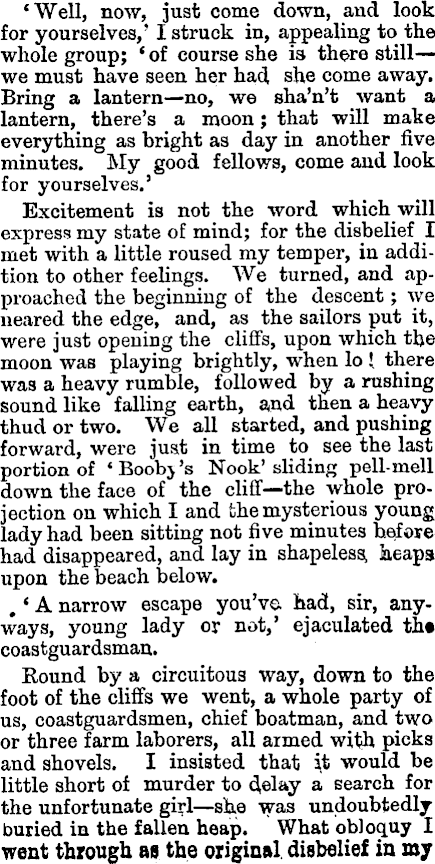 'Well, now, just come down, and look for yourselves,' I struck in, appealing to the whole group; 'of course she is there still—we must have seen her had she come away. Bring a lantern—no, we sha'n't want a lantern, there's a moon; that will make everything as bright as day in another five minutes. My good fellows, come and look for yourselves.'

Excitement is not the word which will express my state of mind; for the disbelief I met with a little roused my temper, in addition to other feelings. We turned, and approached the beginning of the descent; we neared the edge, and, as the sailors put it, were just opening the cliffs, upon which the moon was playing brightly, when lo! there was a heavy rumble, followed by a rushing sound like falling earth, and then a heavy thud or two. We all started, and pushing forward, were just in time to see the last portion of 'Booby's Nook' sliding pell-mell down the face of the cliff—the whole projection on which I and the mysterious young lady had been sitting not five minutes before had disappeared, and lay in shapeless heaps upon the beach below.

'A narrow escape you've had, sir, anyways, young lady or not,' ejaculated the coastguardsman.

Round by a circuitous way, down to the foot of the cliffs we went, a whole party of us, coastguardsmen, chief boatman, and two or three farm laborers, all armed with picks and shovels. I insisted that it would be little short of murder to delay a search for the unfortunate girl—she was undoubtedly buried in the fallen heap. What obloquy I went through as the original disbelief in my